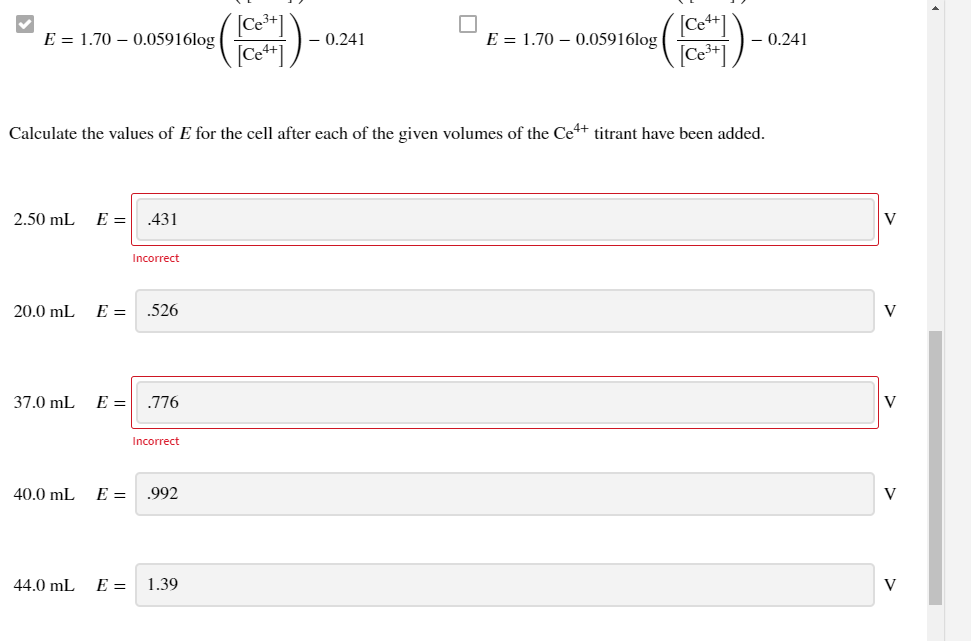 $E = 1.70 - 0.05916\log\left(\frac{[Ce^{3+}]}{[Ce^{4+}]}\right) - 0.241$

$E = 1.70 - 0.05916\log\left(\frac{[Ce^{4+}]}{[Ce^{3+}]}\right) - 0.241$

Calculate the values of $E$ for the cell after each of the given volumes of the $Ce^{4+}$ titrant have been added.

2.50 mL $E =$ .431 V
Incorrect

20.0 mL $E =$ .526 V

37.0 mL $E =$ .776 V
Incorrect

40.0 mL $E =$ .992 V

44.0 mL $E =$ 1.39 V